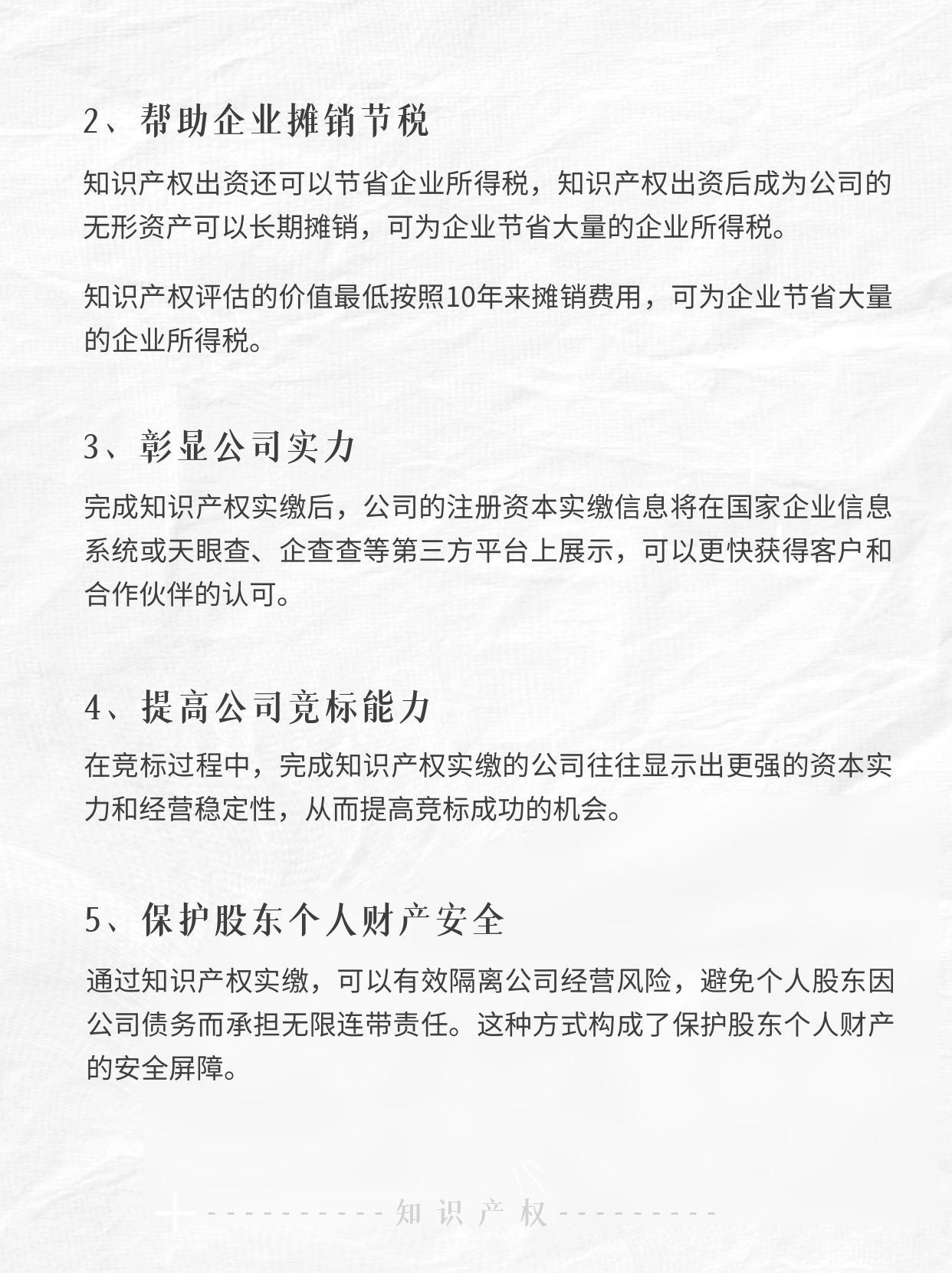 2、帮助企业摊销节税

知识产权出资还可以节省企业所得税，知识产权出资后成为公司的无形资产可以长期摊销，可为企业节省大量的企业所得税。

知识产权评估的价值最低按照10年来摊销费用，可为企业节省大量的企业所得税。

3、彰显公司实力

完成知识产权实缴后，公司的注册资本实缴信息将在国家企业信息系统或天眼查、企查查等第三方平台上展示，可以更快获得客户和合作伙伴的认可。

4、提高公司竞标能力

在竞标过程中，完成知识产权实缴的公司往往显示出更强的资本实力和经营稳定性，从而提高竞标成功的机会。

5、保护股东个人财产安全

通过知识产权实缴，可以有效隔离公司经营风险，避免个人股东因公司债务而承担无限连带责任。这种方式构成了保护股东个人财产的安全屏障。

知识产权